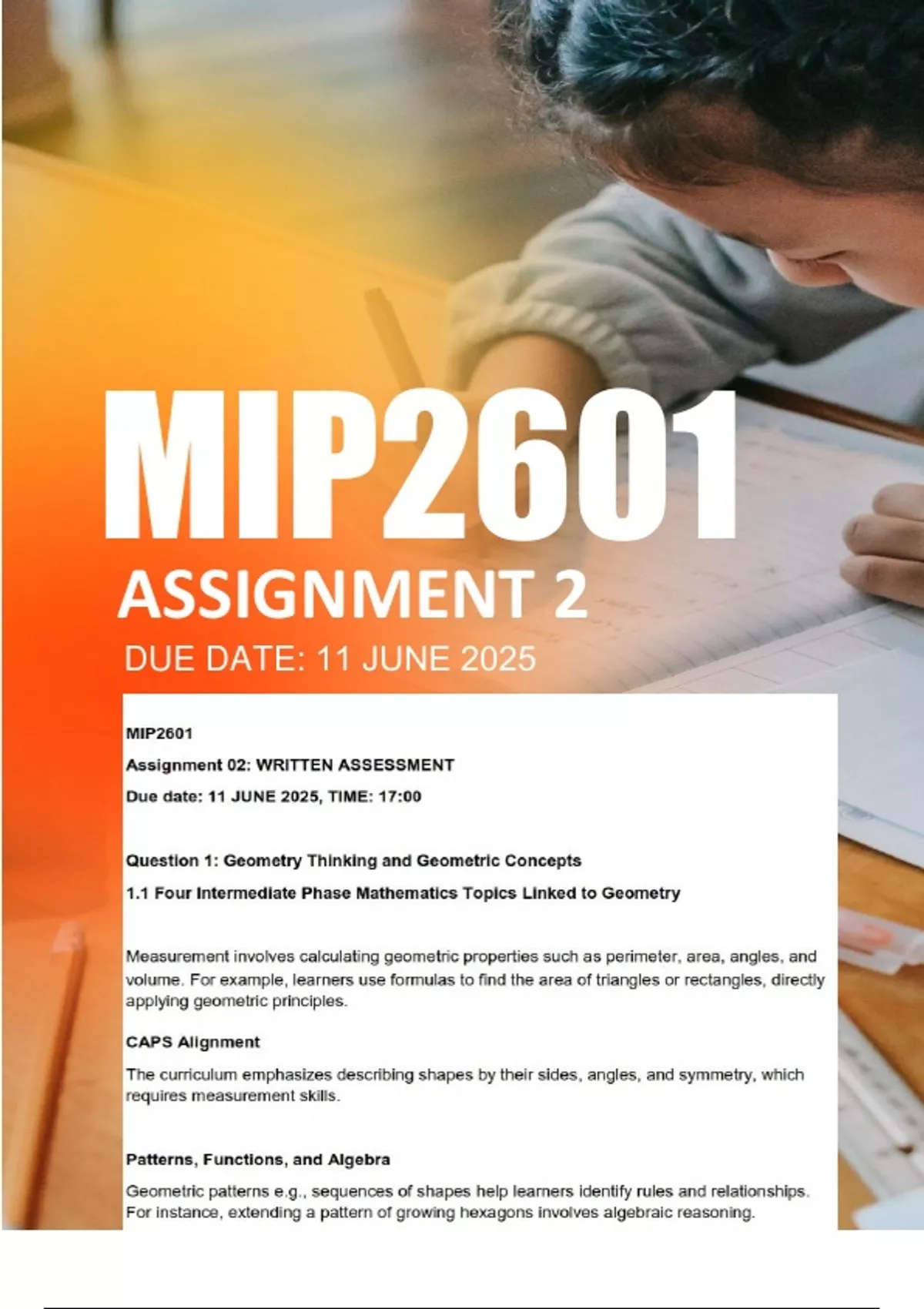 MIP2601

ASSIGNMENT 2

DUE DATE: 11 JUNE 2025

MIP2601

Assignment 02: WRITTEN ASSESSMENT

Due date: 11 JUNE 2025, TIME: 17:00

Question 1: Geometry Thinking and Geometric Concepts

1.1 Four Intermediate Phase Mathematics Topics Linked to Geometry

Measurement involves calculating geometric properties such as perimeter, area, angles, and volume. For example, learners use formulas to find the area of triangles or rectangles, directly applying geometric principles.

CAPS Alignment

The curriculum emphasizes describing shapes by their sides, angles, and symmetry, which requires measurement skills.

Patterns, Functions, and Algebra

Geometric patterns e.g., sequences of shapes help learners identify rules and relationships. For instance, extending a pattern of growing hexagons involves algebraic reasoning.